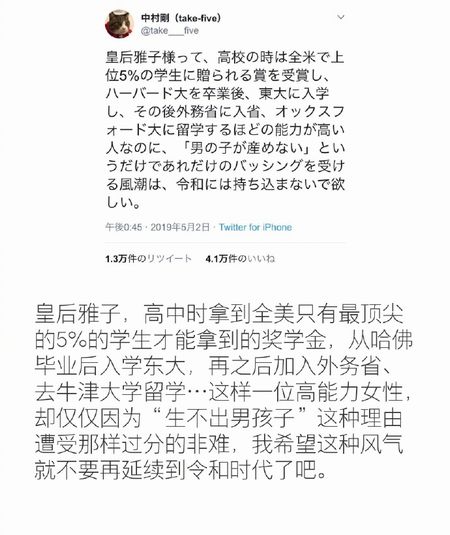 中村剛（take-five）
@take___five

皇后雅子様って、高校の時は全米で上位5%の学生に贈られる賞を受賞し、ハーバード大を卒業後、東大に入学し、その後外務省に入省、オックスフォード大に留学するほどの能力が高い人なのに、「男の子が産めない」というだけであれだけのバッシングを受ける風潮は、令和には持ち込まないで欲しい。

午後0:45 · 2019年5月2日 · Twitter for iPhone

1.3万件のリツイート　4.1万件のいいね

皇后雅子，高中时拿到全美只有最顶尖的5%的学生才能拿到的奖学金，从哈佛毕业后入学东大，再之后加入外务省、去牛津大学留学…这样一位高能力女性，却仅仅因为“生不出男孩子”这种理由遭受那样过分的非难，我希望这种风气就不要再延续到令和时代了吧。